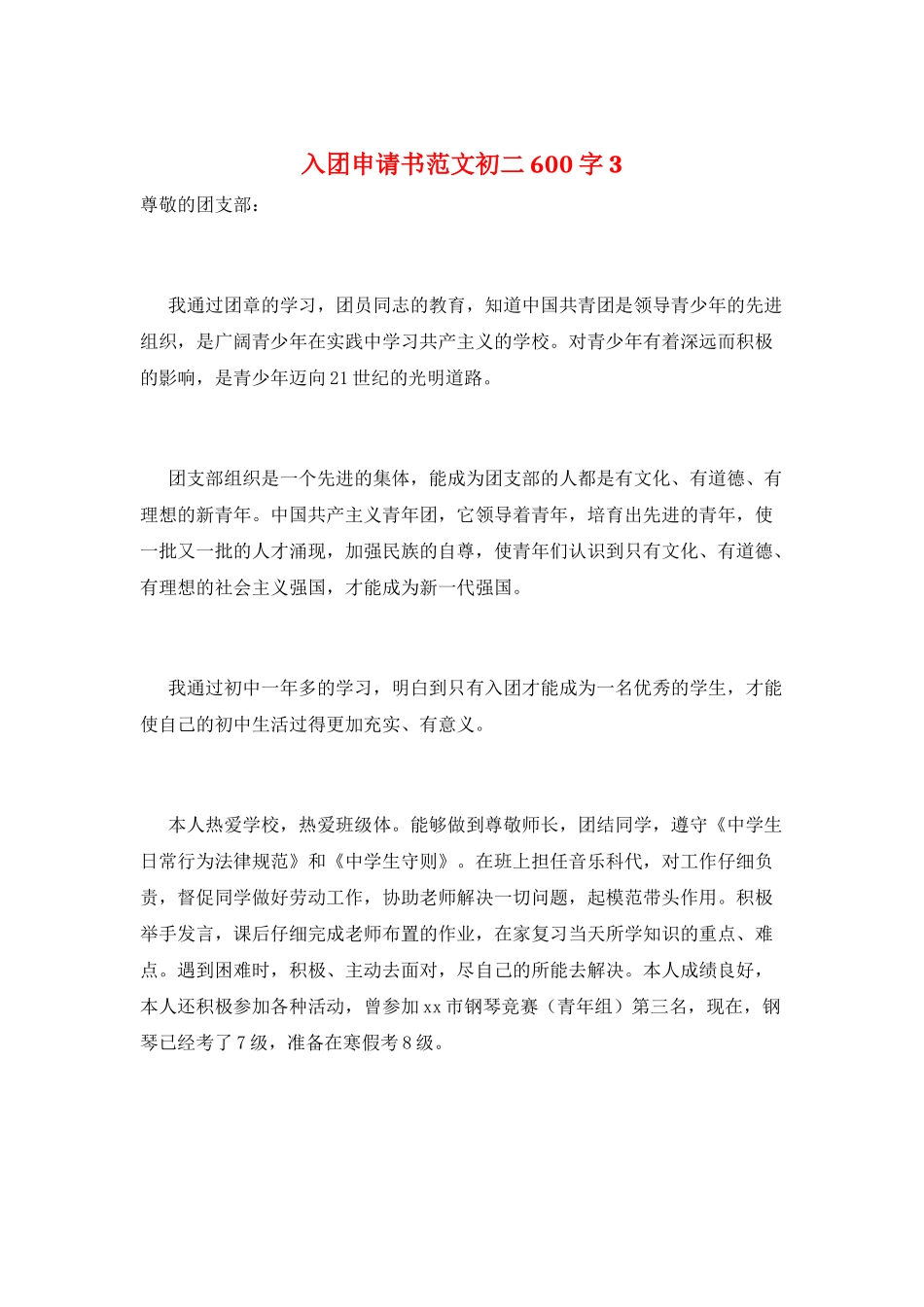 入团申请书范文初二600字3

尊敬的团支部：

我通过团章的学习，团员同志的教育，知道中国共青团是领导青少年的先进组织，是广阔青少年在实践中学习共产主义的学校。对青少年有着深远而积极的影响，是青少年迈向21世纪的光明道路。

团支部组织是一个先进的集体，能成为团支部的人都是有文化、有道德、有理想的新青年。中国共产主义青年团，它领导着青年，培育出先进的青年，使一批又一批的人才涌现，加强民族的自尊，使青年们认识到只有文化、有道德、有理想的社会主义强国，才能成为新一代强国。

我通过初中一年多的学习，明白到只有入团才能成为一名优秀的学生，才能使自己的初中生活过得更加充实、有意义。

本人热爱学校，热爱班级体。能够做到尊敬师长，团结同学，遵守《中学生日常行为法律规范》和《中学生守则》。在班上担任音乐科代，对工作仔细负责，督促同学做好劳动工作，协助老师解决一切问题，起模范带头作用。积极举手发言，课后仔细完成老师布置的作业，在家复习当天所学知识的重点、难点。遇到困难时，积极、主动去面对，尽自己的所能去解决。本人成绩良好，本人还积极参加各种活动，曾参加xx市钢琴竞赛（青年组）第三名，现在，钢琴已经考了7级，准备在寒假考8级。